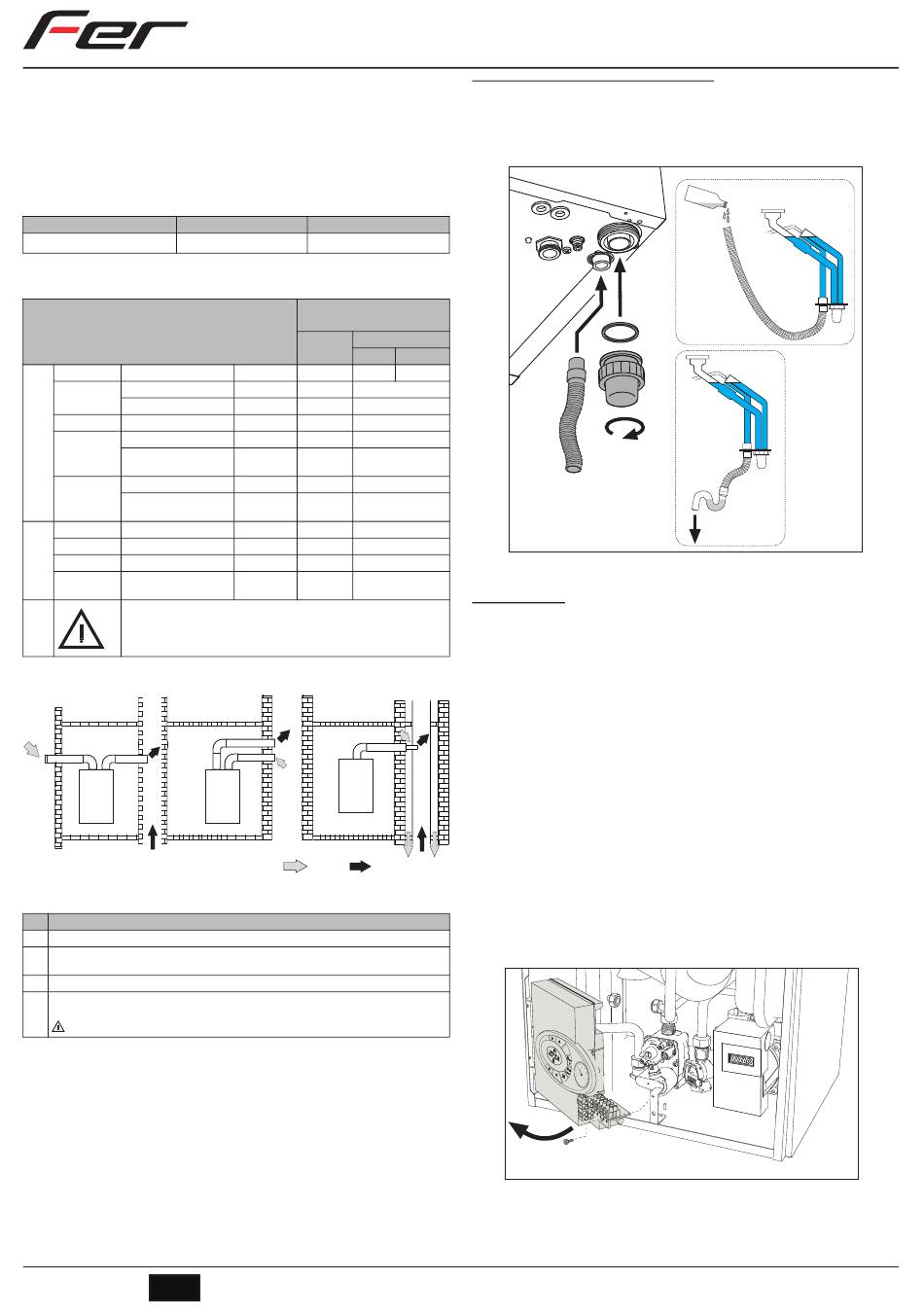 Fer